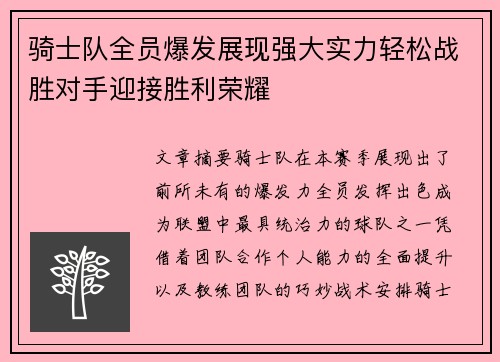 骑士队全员爆发展现强大实力轻松战胜对手迎接胜利荣耀

文章摘要骑士队在本赛季展现出了前所未有的爆发力全员发挥出色成为联盟中最具统治力的球队之一凭借着团队合作个人能力的全面提升以及教练团队的巧妙战术安排骑士